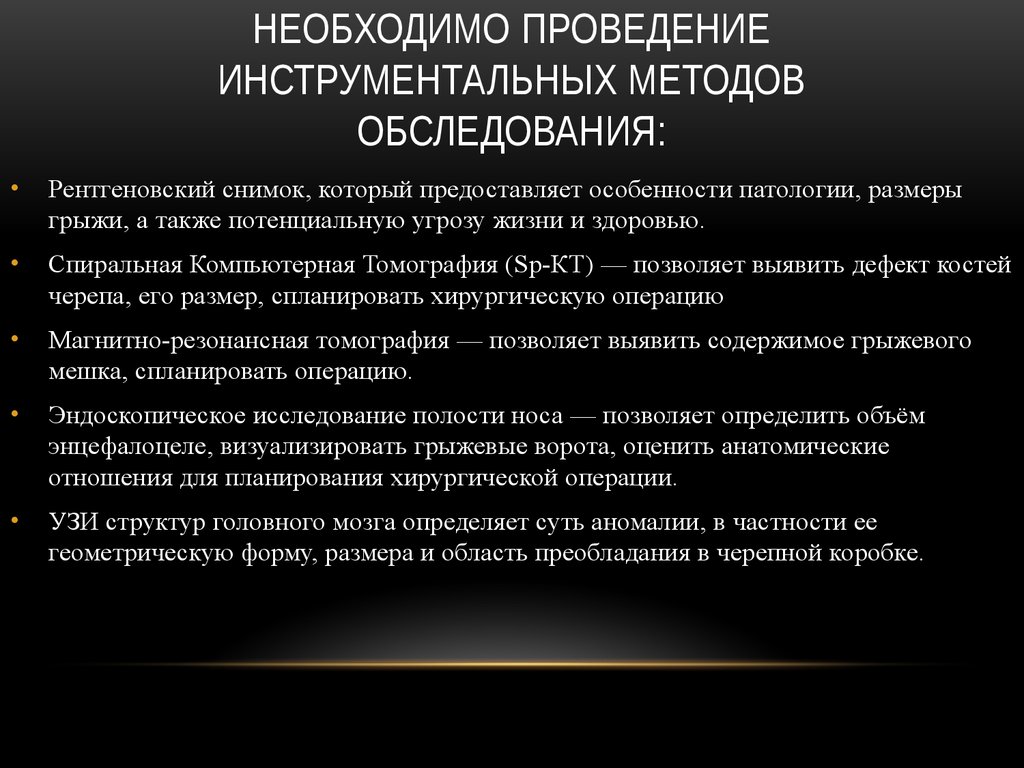 НЕОБХОДИМО ПРОВЕДЕНИЕ ИНСТРУМЕНТАЛЬНЫХ МЕТОДОВ ОБСЛЕДОВАНИЯ:

• Рентгеновский снимок, который предоставляет особенности патологии, размеры грыжи, а также потенциальную угрозу жизни и здоровью.

• Спиральная Компьютерная Томография (Sp-КТ) — позволяет выявить дефект костей черепа, его размер, спланировать хирургическую операцию

• Магнитно-резонансная томография — позволяет выявить содержимое грыжевого мешка, спланировать операцию.

• Эндоскопическое исследование полости носа — позволяет определить объём энцефалоцеле, визуализировать грыжевые ворота, оценить анатомические отношения для планирования хирургической операции.

• УЗИ структур головного мозга определяет суть аномалии, в частности ее геометрическую форму, размера и область преобладания в черепной коробке.